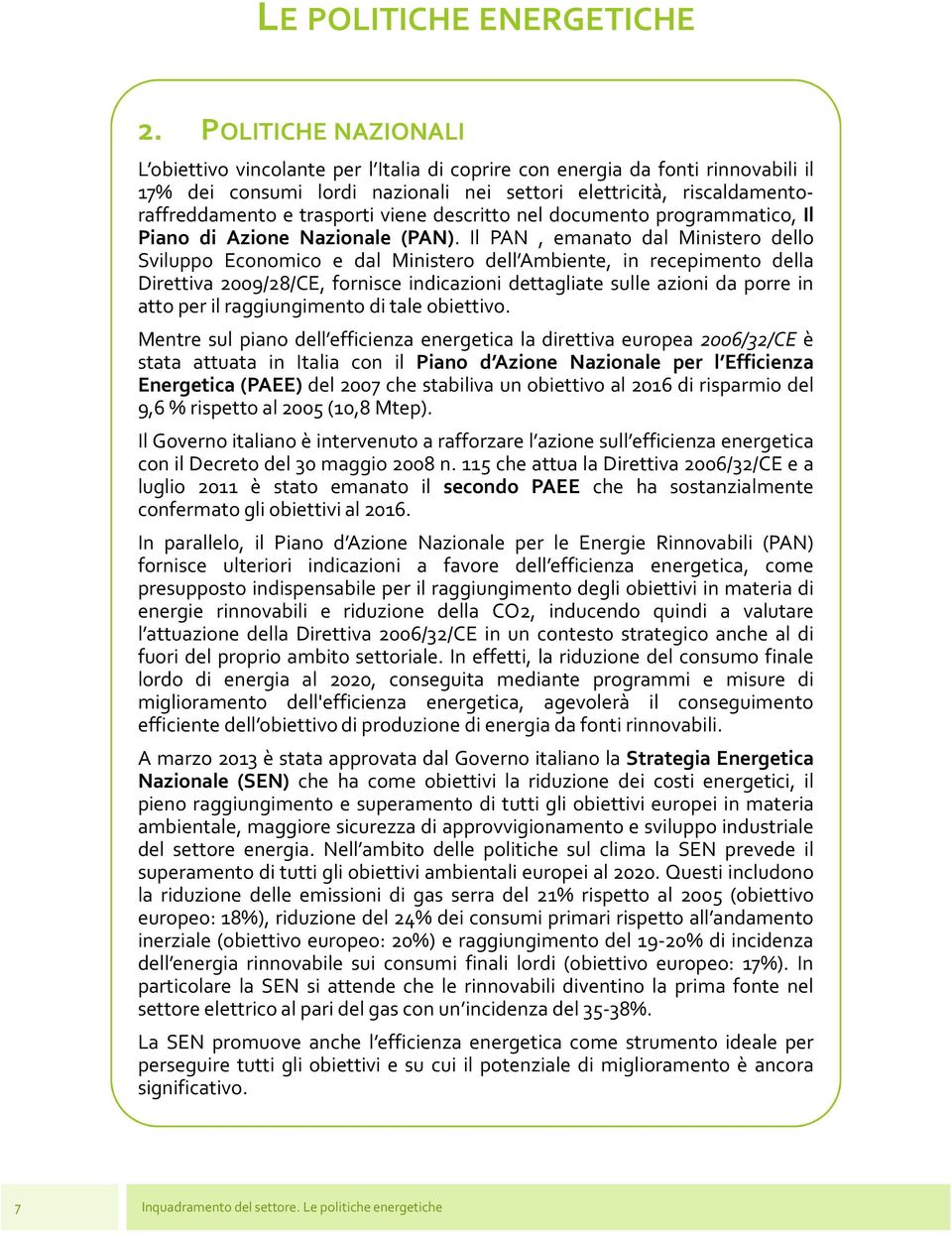 LE POLITICHE ENERGETICHE

2. POLITICHE NAZIONALI

L'obiettivo vincolante per l'Italia di coprire con energia da fonti rinnovabili il 17% dei consumi lordi nazionali nei settori elettricità, riscaldamento-raffreddamento e trasporti viene descritto nel documento programmatico, Il Piano di Azione Nazionale (PAN). Il PAN , emanato dal Ministero dello Sviluppo Economico e dal Ministero dell'Ambiente, in recepimento della Direttiva 2009/28/CE, fornisce indicazioni dettagliate sulle azioni da porre in atto per il raggiungimento di tale obiettivo.

Mentre sul piano dell'efficienza energetica la direttiva europea 2006/32/CE è stata attuata in Italia con il Piano d'Azione Nazionale per l'Efficienza Energetica (PAEE) del 2007 che stabiliva un obiettivo al 2016 di risparmio del 9,6 % rispetto al 2005 (10,8 Mtep).

Il Governo italiano è intervenuto a rafforzare l'azione sull'efficienza energetica con il Decreto del 30 maggio 2008 n. 115 che attua la Direttiva 2006/32/CE e a luglio 2011 è stato emanato il secondo PAEE che ha sostanzialmente confermato gli obiettivi al 2016.

In parallelo, il Piano d'Azione Nazionale per le Energie Rinnovabili (PAN) fornisce ulteriori indicazioni a favore dell'efficienza energetica, come presupposto indispensabile per il raggiungimento degli obiettivi in materia di energie rinnovabili e riduzione della CO2, inducendo quindi a valutare l'attuazione della Direttiva 2006/32/CE in un contesto strategico anche al di fuori del proprio ambito settoriale. In effetti, la riduzione del consumo finale lordo di energia al 2020, conseguita mediante programmi e misure di miglioramento dell'efficienza energetica, agevolerà il conseguimento efficiente dell'obiettivo di produzione di energia da fonti rinnovabili.

A marzo 2013 è stata approvata dal Governo italiano la Strategia Energetica Nazionale (SEN) che ha come obiettivi la riduzione dei costi energetici, il pieno raggiungimento e superamento di tutti gli obiettivi europei in materia ambientale, maggiore sicurezza di approvvigionamento e sviluppo industriale del settore energia. Nell'ambito delle politiche sul clima la SEN prevede il superamento di tutti gli obiettivi ambientali europei al 2020. Questi includono la riduzione delle emissioni di gas serra del 21% rispetto al 2005 (obiettivo europeo: 18%), riduzione del 24% dei consumi primari rispetto all'andamento inerziale (obiettivo europeo: 20%) e raggiungimento del 19-20% di incidenza dell'energia rinnovabile sui consumi finali lordi (obiettivo europeo: 17%). In particolare la SEN si attende che le rinnovabili diventino la prima fonte nel settore elettrico al pari del gas con un'incidenza del 35-38%.

La SEN promuove anche l'efficienza energetica come strumento ideale per perseguire tutti gli obiettivi e su cui il potenziale di miglioramento è ancora significativo.

7

Inquadramento del settore. Le politiche energetiche